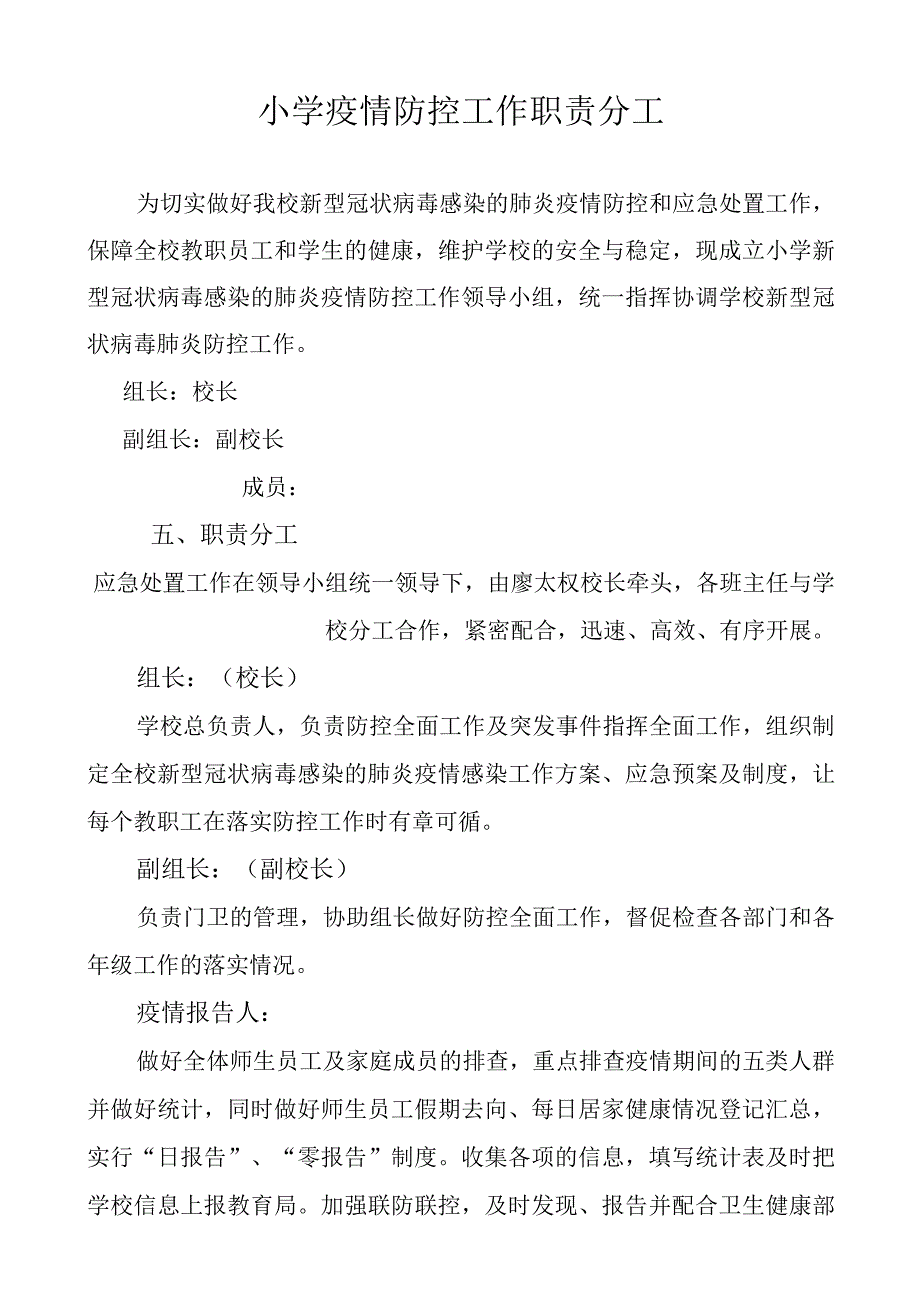 小学疫情防控工作职责分工

为切实做好我校新型冠状病毒感染的肺炎疫情防控和应急处置工作，保障全校教职员工和学生的健康，维护学校的安全与稳定，现成立小学新型冠状病毒感染的肺炎疫情防控工作领导小组，统一指挥协调学校新型冠状病毒肺炎防控工作。

组长：校长

副组长：副校长

成员：

五、职责分工

应急处置工作在领导小组统一领导下，由廖太权校长牵头，各班主任与学校分工合作，紧密配合，迅速、高效、有序开展。

组长：（校长）

学校总负责人，负责防控全面工作及突发事件指挥全面工作，组织制定全校新型冠状病毒感染的肺炎疫情感染工作方案、应急预案及制度，让每个教职工在落实防控工作时有章可循。

副组长：（副校长）

负责门卫的管理，协助组长做好防控全面工作，督促检查各部门和各年级工作的落实情况。

疫情报告人：

做好全体师生员工及家庭成员的排查，重点排查疫情期间的五类人群并做好统计，同时做好师生员工假期去向、每日居家健康情况登记汇总，实行“日报告”、“零报告”制度。收集各项的信息，填写统计表及时把学校信息上报教育局。加强联防联控，及时发现、报告并配合卫生健康部